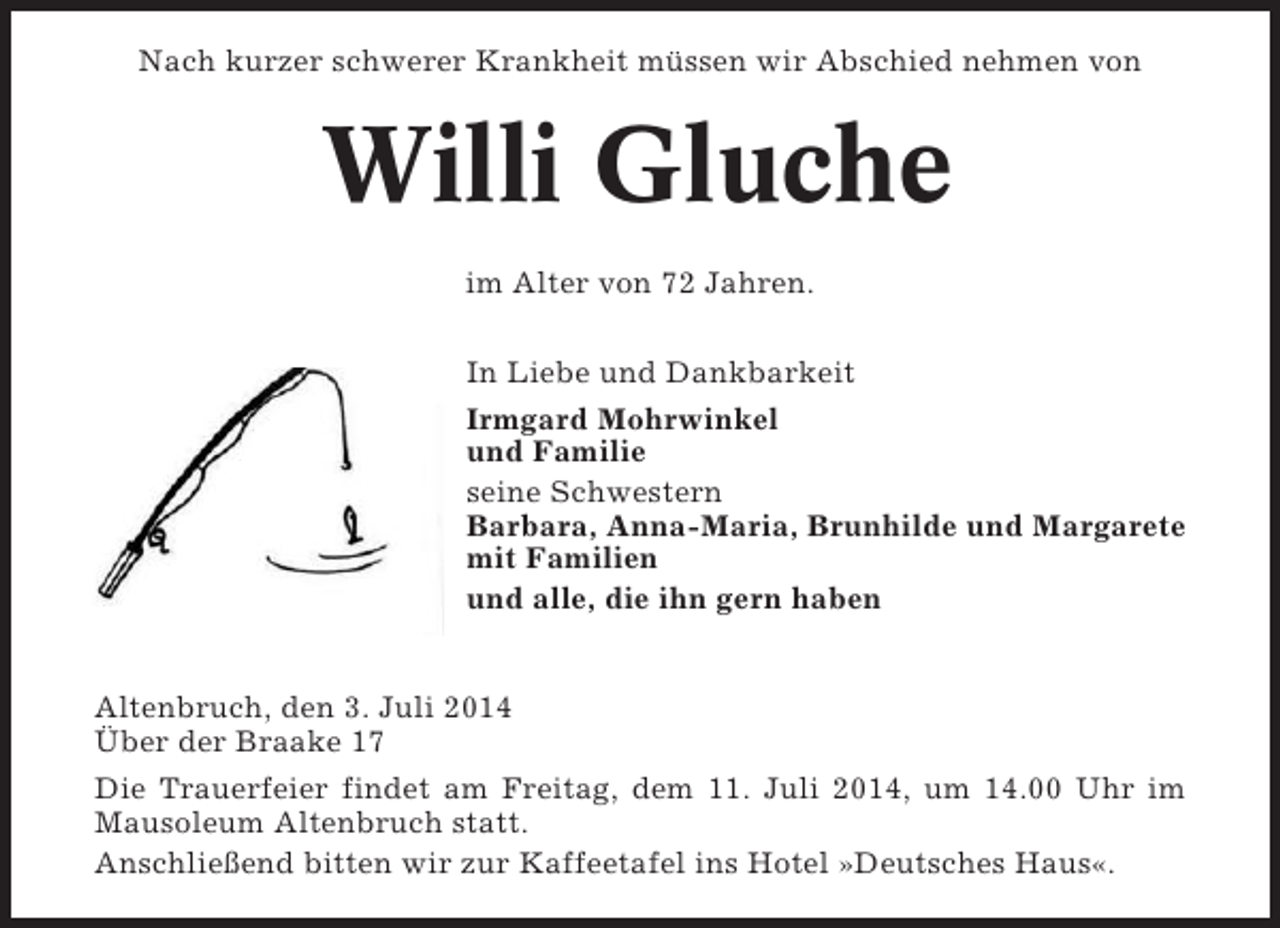 Nach kurzer schwerer Krankheit müssen wir Abschied nehmen von

Willi Gluche

im Alter von 72 Jahren.

In Liebe und Dankbarkeit

Irmgard Mohrwinkel
und Familie

seine Schwestern
Barbara, Anna-Maria, Brunhilde und Margarete
mit Familien

und alle, die ihn gern haben

Altenbruch, den 3. Juli 2014
Über der Braake 17

Die Trauerfeier findet am Freitag, dem 11. Juli 2014, um 14.00 Uhr im Mausoleum Altenbruch statt.

Anschließend bitten wir zur Kaffeetafel ins Hotel »Deutsches Haus«.